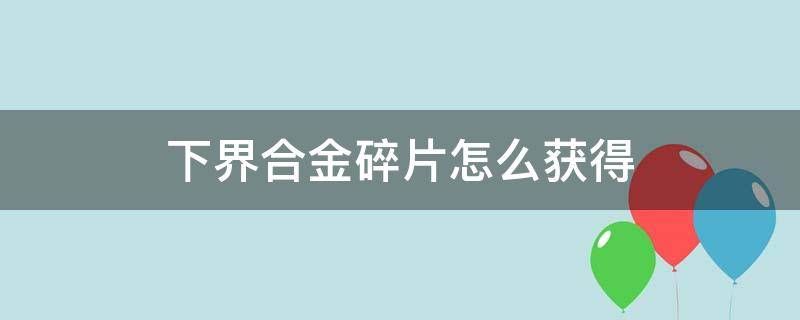 下界合金碎片怎么获得